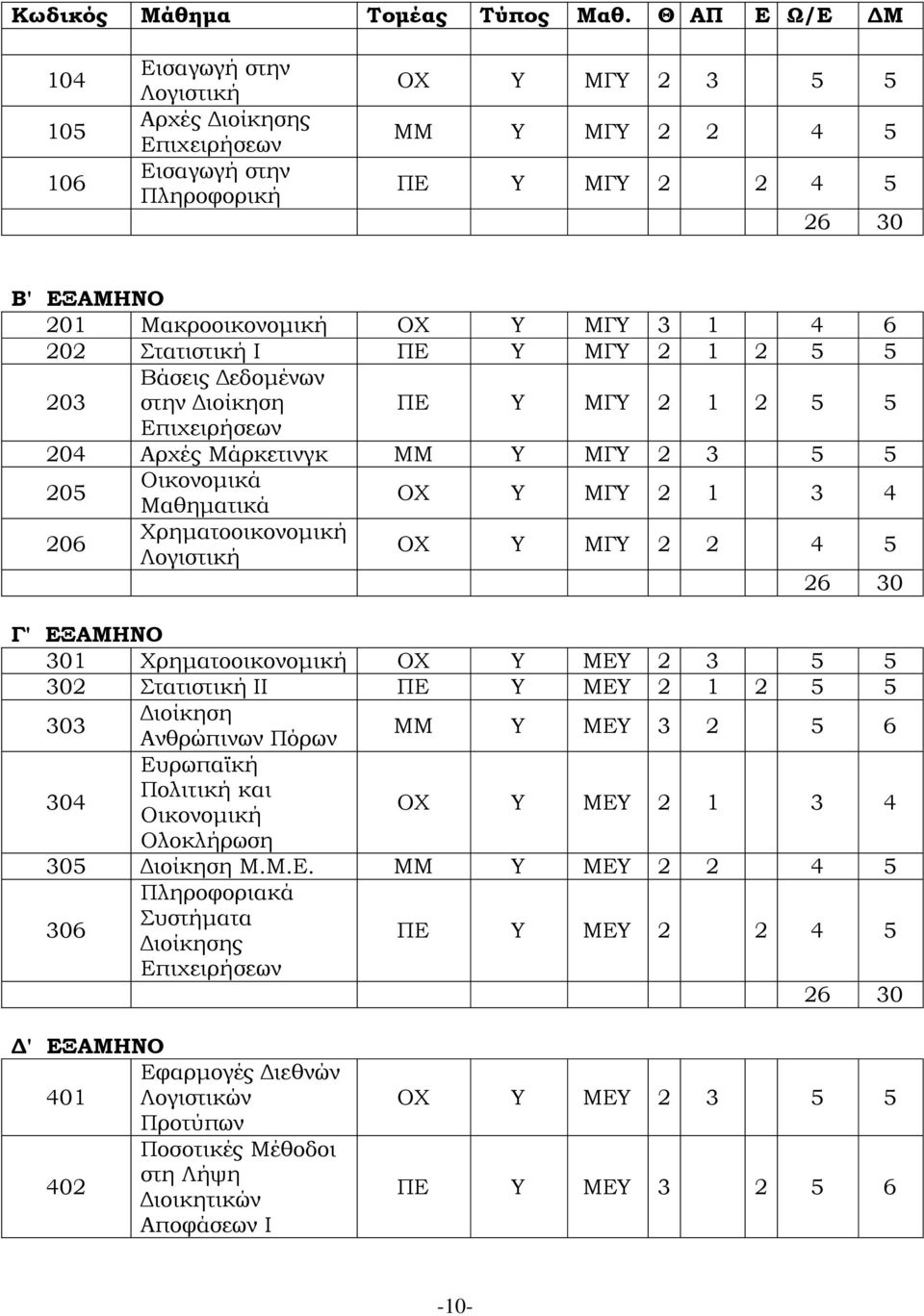 | Κωδικός | Μάθημα | Τομέας | Τύπος | Μαθ. | Θ | ΑΠ | Ε | Ω/Ε | ΔΜ |
|---|---|---|---|---|---|---|---|---|---|
| 104 | Εισαγωγή στην Λογιστική | ΟΧ | Υ | ΜΓΥ | 2 | 3 | | 5 | 5 |
| 105 | Αρχές Διοίκησης Επιχειρήσεων | ΜΜ | Υ | ΜΓΥ | 2 | 2 | | 4 | 5 |
| 106 | Εισαγωγή στην Πληροφορική | ΠΕ | Υ | ΜΓΥ | 2 | | 2 | 4 | 5 |
| | | | | | | | | 26 | 30 |

Β' ΕΞΑΜΗΝΟ

| | | | | | | | | | |
|---|---|---|---|---|---|---|---|---|---|
| 201 | Μακροοικονομική | ΟΧ | Υ | ΜΓΥ | 3 | 1 | | 4 | 6 |
| 202 | Στατιστική Ι | ΠΕ | Υ | ΜΓΥ | 2 | 1 | 2 | 5 | 5 |
| 203 | Βάσεις Δεδομένων στην Διοίκηση Επιχειρήσεων | ΠΕ | Υ | ΜΓΥ | 2 | 1 | 2 | 5 | 5 |
| 204 | Αρχές Μάρκετινγκ | ΜΜ | Υ | ΜΓΥ | 2 | 3 | | 5 | 5 |
| 205 | Οικονομικά Μαθηματικά | ΟΧ | Υ | ΜΓΥ | 2 | 1 | | 3 | 4 |
| 206 | Χρηματοοικονομική Λογιστική | ΟΧ | Υ | ΜΓΥ | 2 | 2 | | 4 | 5 |
| | | | | | | | | 26 | 30 |

Γ' ΕΞΑΜΗΝΟ

| | | | | | | | | | |
|---|---|---|---|---|---|---|---|---|---|
| 301 | Χρηματοοικονομική | ΟΧ | Υ | ΜΕΥ | 2 | 3 | | 5 | 5 |
| 302 | Στατιστική ΙΙ | ΠΕ | Υ | ΜΕΥ | 2 | 1 | 2 | 5 | 5 |
| 303 | Διοίκηση Ανθρώπινων Πόρων | ΜΜ | Υ | ΜΕΥ | 3 | 2 | | 5 | 6 |
| 304 | Ευρωπαϊκή Πολιτική και Οικονομική Ολοκλήρωση | ΟΧ | Υ | ΜΕΥ | 2 | 1 | | 3 | 4 |
| 305 | Διοίκηση Μ.Μ.Ε. | ΜΜ | Υ | ΜΕΥ | 2 | 2 | | 4 | 5 |
| 306 | Πληροφοριακά Συστήματα Διοίκησης Επιχειρήσεων | ΠΕ | Υ | ΜΕΥ | 2 | | 2 | 4 | 5 |
| | | | | | | | | 26 | 30 |

Δ' ΕΞΑΜΗΝΟ

| | | | | | | | | | |
|---|---|---|---|---|---|---|---|---|---|
| 401 | Εφαρμογές Διεθνών Λογιστικών Προτύπων | ΟΧ | Υ | ΜΕΥ | 2 | 3 | | 5 | 5 |
| 402 | Ποσοτικές Μέθοδοι στη Λήψη Διοικητικών Αποφάσεων Ι | ΠΕ | Υ | ΜΕΥ | 3 | | 2 | 5 | 6 |

-10-